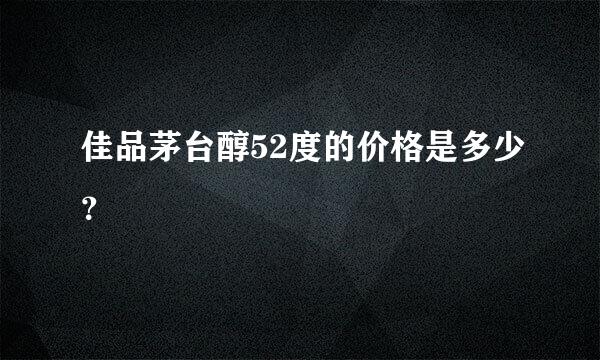 佳品茅台醇52度的价格是多少?